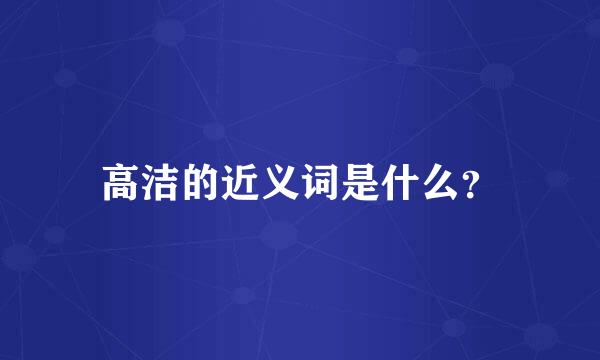 高洁的近义词是什么?